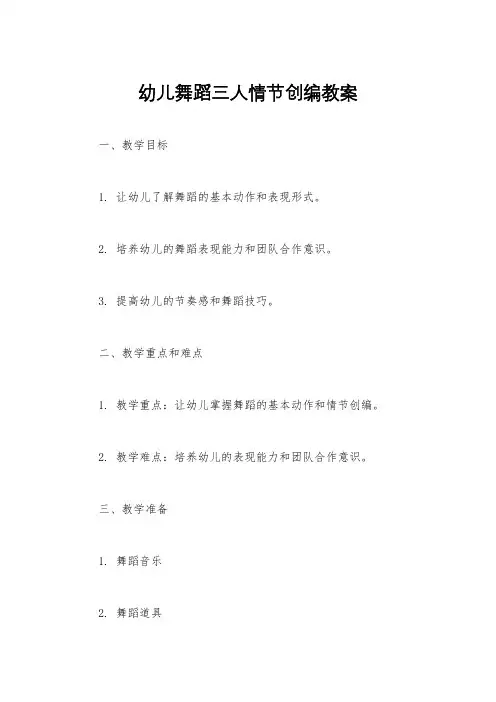 幼儿舞蹈三人情节创编教案

一、教学目标

1. 让幼儿了解舞蹈的基本动作和表现形式。

2. 培养幼儿的舞蹈表现能力和团队合作意识。

3. 提高幼儿的节奏感和舞蹈技巧。

二、教学重点和难点

1. 教学重点：让幼儿掌握舞蹈的基本动作和情节创编。

2. 教学难点：培养幼儿的表现能力和团队合作意识。

三、教学准备

1. 舞蹈音乐

2. 舞蹈道具